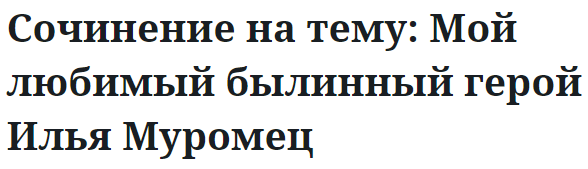 Сочинение на тему: Мой любимый былинный герой Илья Муромец